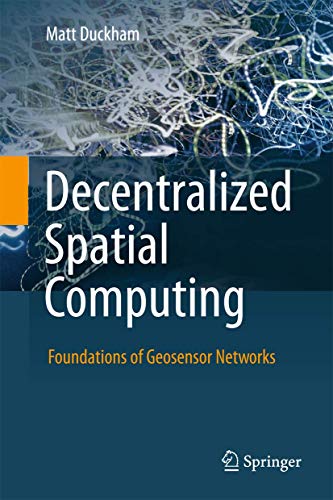 Matt Duckham

Decentralized Spatial Computing

Foundations of Geosensor Networks

Springer